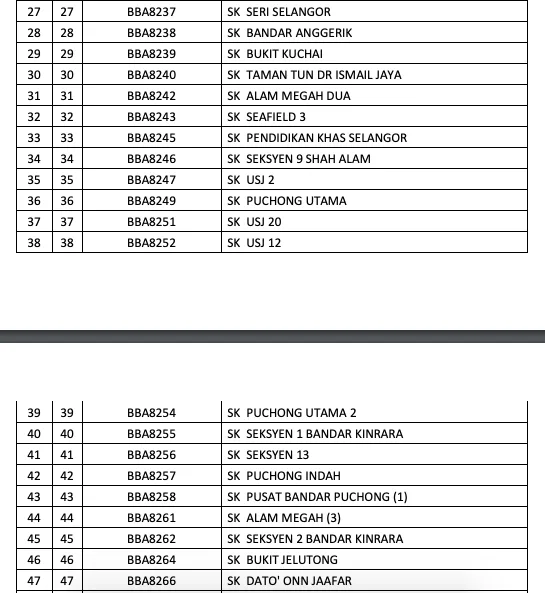 | 27 | 27 | BBA8237 | SK SERI SELANGOR |
|---|---|---|---|
| 28 | 28 | BBA8238 | SK BANDAR ANGGERIK |
| 29 | 29 | BBA8239 | SK BUKIT KUCHAI |
| 30 | 30 | BBA8240 | SK TAMAN TUN DR ISMAIL JAYA |
| 31 | 31 | BBA8242 | SK ALAM MEGAH DUA |
| 32 | 32 | BBA8243 | SK SEAFIELD 3 |
| 33 | 33 | BBA8245 | SK PENDIDIKAN KHAS SELANGOR |
| 34 | 34 | BBA8246 | SK SEKSYEN 9 SHAH ALAM |
| 35 | 35 | BBA8247 | SK USJ 2 |
| 36 | 36 | BBA8249 | SK PUCHONG UTAMA |
| 37 | 37 | BBA8251 | SK USJ 20 |
| 38 | 38 | BBA8252 | SK USJ 12 |

| 39 | 39 | BBA8254 | SK PUCHONG UTAMA 2 |
|---|---|---|---|
| 40 | 40 | BBA8255 | SK SEKSYEN 1 BANDAR KINRARA |
| 41 | 41 | BBA8256 | SK SEKSYEN 13 |
| 42 | 42 | BBA8257 | SK PUCHONG INDAH |
| 43 | 43 | BBA8258 | SK PUSAT BANDAR PUCHONG (1) |
| 44 | 44 | BBA8261 | SK ALAM MEGAH (3) |
| 45 | 45 | BBA8262 | SK SEKSYEN 2 BANDAR KINRARA |
| 46 | 46 | BBA8264 | SK BUKIT JELUTONG |
| 47 | 47 | BBA8266 | SK DATO' ONN JAAFAR |